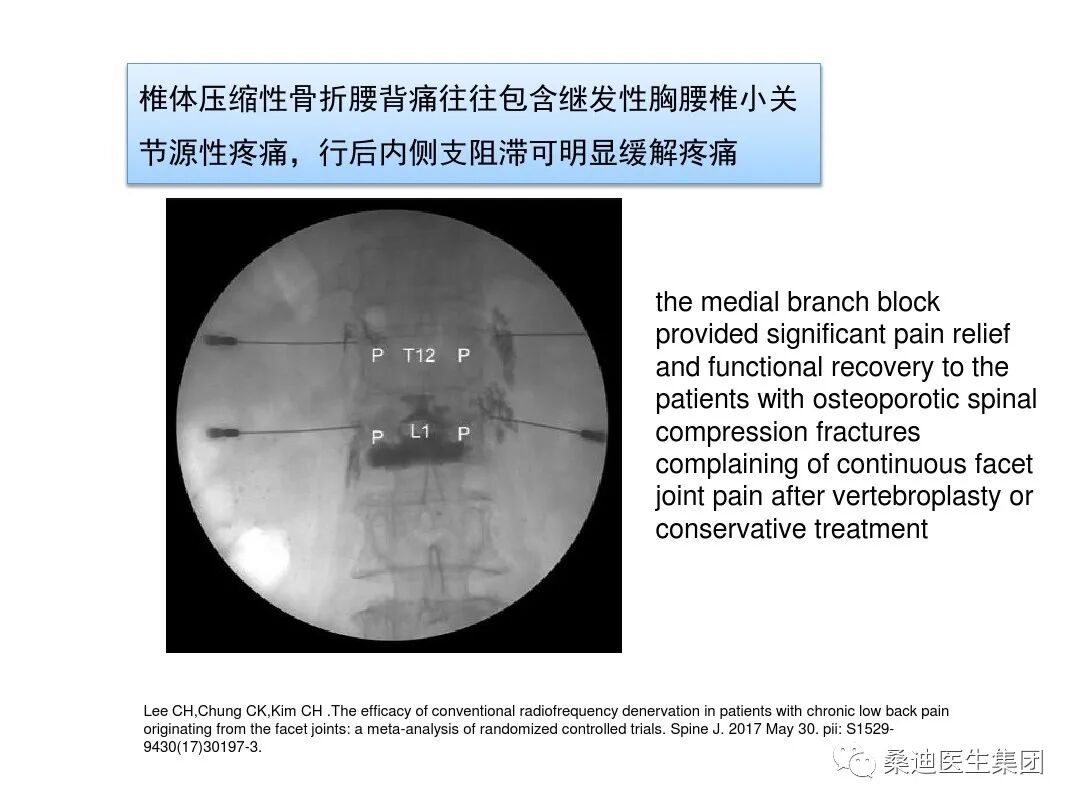 椎体压缩性骨折腰背痛往往包含继发性胸腰椎小关节源性疼痛，行后内侧支阻滞可明显缓解疼痛

P T12 P

P L1 P

the medial branch block provided significant pain relief and functional recovery to the patients with osteoporotic spinal compression fractures complaining of continuous facet joint pain after vertebroplasty or conservative treatment

Lee CH,Chung CK,Kim CH .The efficacy of conventional radiofrequency denervation in patients with chronic low back pain originating from the facet joints: a meta-analysis of randomized controlled trials. Spine J. 2017 May 30. pii: S1529-9430(17)30197-3.

桑迪医生集团